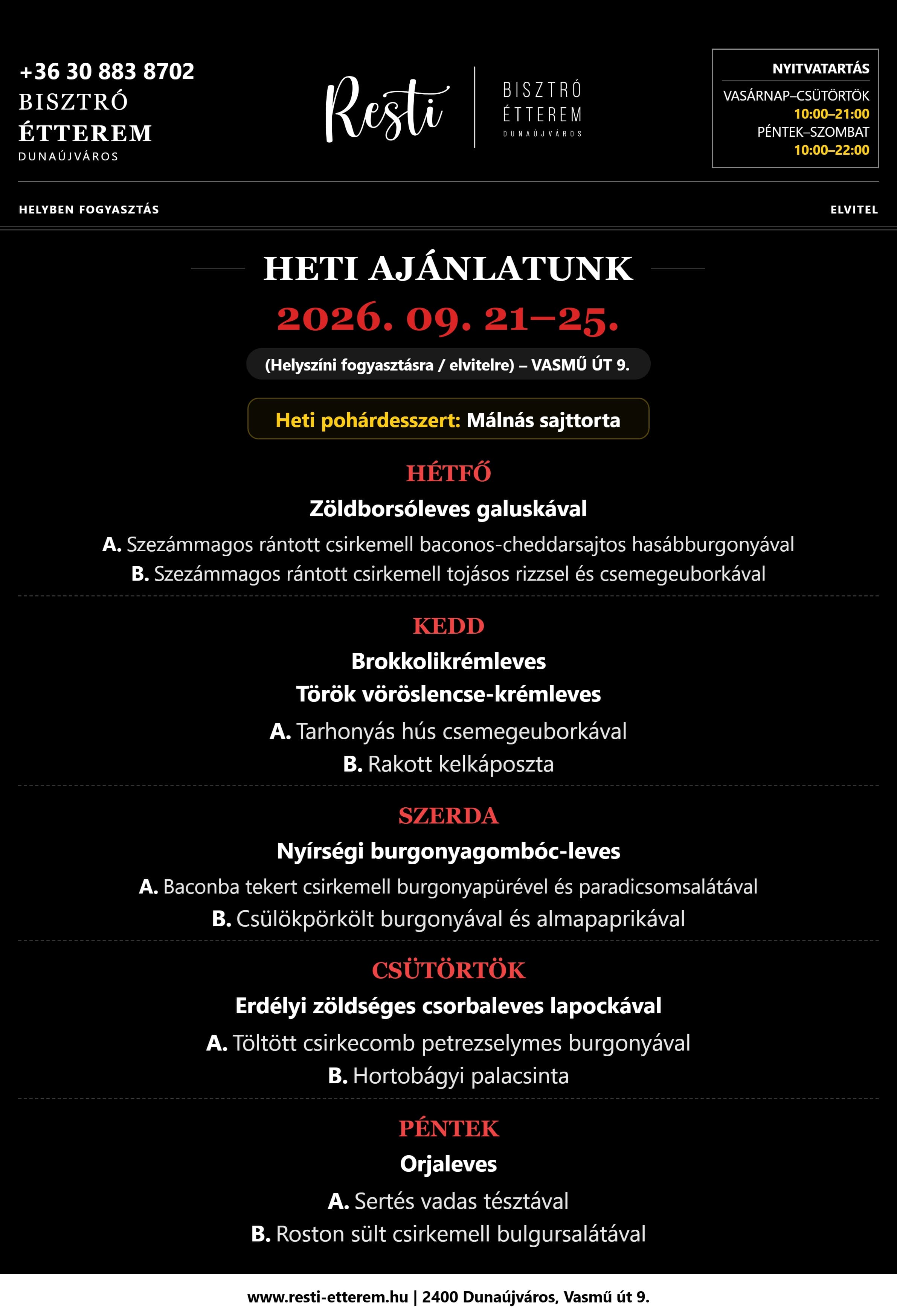 +36 30 883 8702
BISZTRÓ
ÉTTEREM
DUNAÚJVÁROS

Resti

BISZTRÓ
ÉTTEREM
DUNAÚJVÁROS

NYITVATARTÁS
VASÁRNAP–CSÜTÖRTÖK
10:00–21:00
PÉNTEK–SZOMBAT
10:00–22:00

HELYBEN FOGYASZTÁS

ELVITEL

HETI AJÁNLATUNK
2026. 09. 21–25.

(Helyszíni fogyasztásra / elvitelre) – VASMŰ ÚT 9.

Heti pohárdesszert: Málnás sajttorta

HÉTFŐ
Zöldborsóleves galuskával
A. Szezámmagos rántott csirkemell baconos-cheddarsajtos hasábburgonyával
B. Szezámmagos rántott csirkemell tojásos rizzsel és csemegeuborkával

KEDD
Brokkolikrémleves
Török vöröslencse-krémleves
A. Tarhonyás hús csemegeuborkával
B. Rakott kelkáposzta

SZERDA
Nyírségi burgonyagombóc-leves
A. Baconba tekert csirkemell burgonyapürével és paradicsomsalátával
B. Csülökpörkölt burgonyával és almapaprikával

CSÜTÖRTÖK
Erdélyi zöldséges csorbaleves lapockával
A. Töltött csirkecomb petrezselymes burgonyával
B. Hortobágyi palacsinta

PÉNTEK
Orjaleves
A. Sertés vadas tésztával
B. Roston sült csirkemell bulgursalátával

www.resti-etterem.hu | 2400 Dunaújváros, Vasmű út 9.